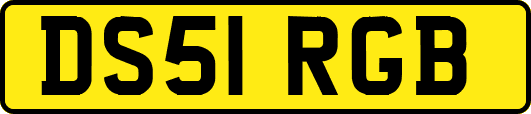 DS51 RGB